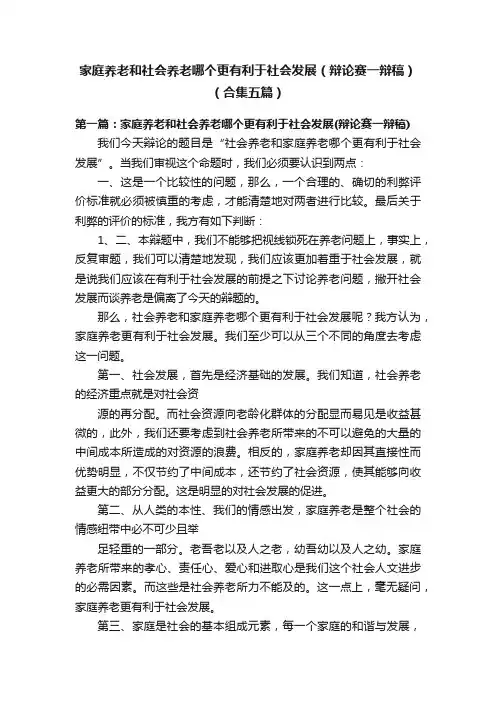 家庭养老和社会养老哪个更有利于社会发展（辩论赛一辩稿）（合集五篇）

第一篇：家庭养老和社会养老哪个更有利于社会发展(辩论赛一辩稿)

我们今天辩论的题目是“社会养老和家庭养老哪个更有利于社会发展”。当我们审视这个命题时，我们必须要认识到两点：

一、这是一个比较性的问题，那么，一个合理的、确切的利弊评价标准就必须被慎重的考虑，才能清楚地对两者进行比较。最后关于利弊的评价的标准，我方有如下判断：

1、二、本辩题中，我们不能够把视线锁死在养老问题上，事实上，反复审题，我们可以清楚地发现，我们应该更加着重于社会发展，就是说我们应该在有利于社会发展的前提之下讨论养老问题，撇开社会发展而谈养老是偏离了今天的辩题的。

那么，社会养老和家庭养老哪个更有利于社会发展呢？我方认为，家庭养老更有利于社会发展。我们至少可以从三个不同的角度去考虑这一问题。

第一、社会发展，首先是经济基础的发展。我们知道，社会养老的经济重点就是对社会资

源的再分配。而社会资源向老龄化群体的分配显而易见是收益甚微的，此外，我们还要考虑到社会养老所带来的不可以避免的大量的中间成本所造成的对资源的浪费。相反的，家庭养老却因其直接性而优势明显，不仅节约了中间成本，还节约了社会资源，使其能够向收益更大的部分分配。这是明显的对社会发展的促进。

第二、从人类的本性、我们的情感出发，家庭养老是整个社会的情感纽带中必不可少且举

足轻重的一部分。老吾老以及人之老，幼吾幼以及人之幼。家庭养老所带来的孝心、责任心、爱心和进取心是我们这个社会人文进步的必需因素。而这些是社会养老所力不能及的。这一点上，毫无疑问，家庭养老更有利于社会发展。

第三、家庭是社会的基本组成元素，每一个家庭的和谐与发展，